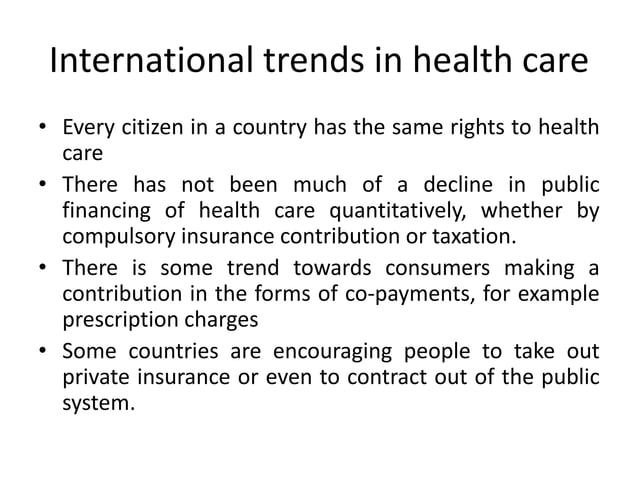 International trends in health care

• Every citizen in a country has the same rights to health care
• There has not been much of a decline in public financing of health care quantitatively, whether by compulsory insurance contribution or taxation.
• There is some trend towards consumers making a contribution in the forms of co-payments, for example prescription charges
• Some countries are encouraging people to take out private insurance or even to contract out of the public system.